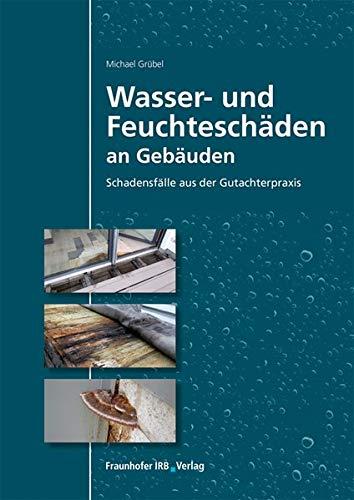 Michael Grübel

Wasser- und Feuchteschäden an Gebäuden

Schadensfälle aus der Gutachterpraxis

Fraunhofer IRB Verlag